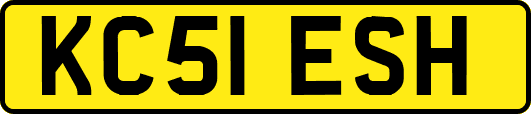 KC51 ESH